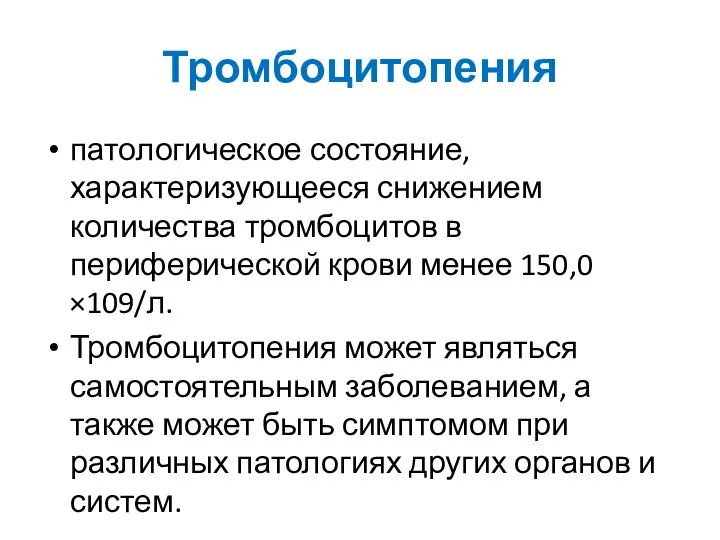 Тромбоцитопения

• патологическое состояние, характеризующееся снижением количества тромбоцитов в периферической крови менее 150,0 ×109/л.

• Тромбоцитопения может являться самостоятельным заболеванием, а также может быть симптомом при различных патологиях других органов и систем.